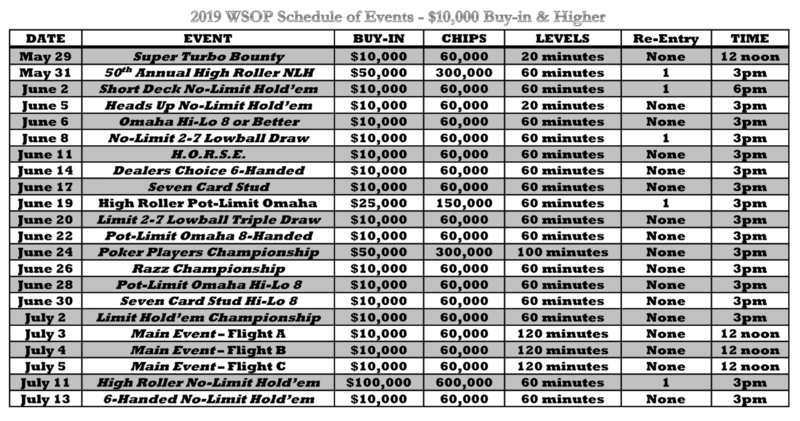 2019 WSOP Schedule of Events - $10,000 Buy-in & Higher

| DATE | EVENT | BUY-IN | CHIPS | LEVELS | Re-Entry | TIME |
|---|---|---|---|---|---|---|
| May 29 | Super Turbo Bounty | $10,000 | 60,000 | 20 minutes | None | 12 noon |
| May 31 | 50$^{th}$ Annual High Roller NLH | $50,000 | 300,000 | 60 minutes | 1 | 3pm |
| June 2 | Short Deck No-Limit Hold'em | $10,000 | 60,000 | 60 minutes | 1 | 6pm |
| June 5 | Heads Up No-Limit Hold'em | $10,000 | 60,000 | 20 minutes | None | 3pm |
| June 6 | Omaha Hi-Lo 8 or Better | $10,000 | 60,000 | 60 minutes | None | 3pm |
| June 8 | No-Limit 2-7 Lowball Draw | $10,000 | 60,000 | 60 minutes | 1 | 3pm |
| June 11 | H.O.R.S.E. | $10,000 | 60,000 | 60 minutes | None | 3pm |
| June 14 | Dealers Choice 6-Handed | $10,000 | 60,000 | 60 minutes | None | 3pm |
| June 17 | Seven Card Stud | $10,000 | 60,000 | 60 minutes | None | 3pm |
| June 19 | High Roller Pot-Limit Omaha | $25,000 | 150,000 | 60 minutes | 1 | 3pm |
| June 20 | Limit 2-7 Lowball Triple Draw | $10,000 | 60,000 | 60 minutes | None | 3pm |
| June 22 | Pot-Limit Omaha 8-Handed | $10,000 | 60,000 | 60 minutes | None | 3pm |
| June 24 | Poker Players Championship | $50,000 | 300,000 | 100 minutes | None | 3pm |
| June 26 | Razz Championship | $10,000 | 60,000 | 60 minutes | None | 3pm |
| June 28 | Pot-Limit Omaha Hi-Lo 8 | $10,000 | 60,000 | 60 minutes | None | 3pm |
| June 30 | Seven Card Stud Hi-Lo 8 | $10,000 | 60,000 | 60 minutes | None | 3pm |
| July 2 | Limit Hold'em Championship | $10,000 | 60,000 | 60 minutes | None | 3pm |
| July 3 | Main Event – Flight A | $10,000 | 60,000 | 120 minutes | None | 12 noon |
| July 4 | Main Event – Flight B | $10,000 | 60,000 | 120 minutes | None | 12 noon |
| July 5 | Main Event – Flight C | $10,000 | 60,000 | 120 minutes | None | 12 noon |
| July 11 | High Roller No-Limit Hold'em | $100,000 | 600,000 | 60 minutes | 1 | 3pm |
| July 13 | 6-Handed No-Limit Hold'em | $10,000 | 60,000 | 60 minutes | None | 3pm |